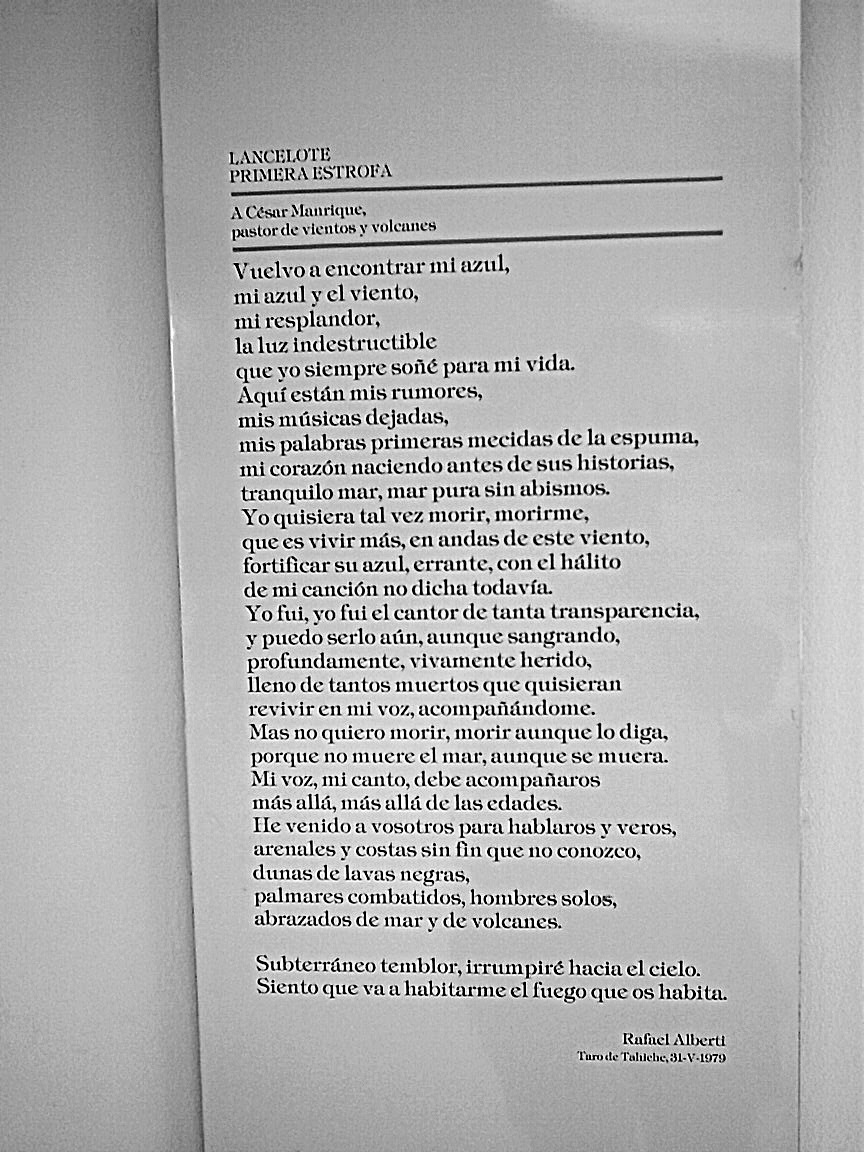 LANCELOTE
PRIMERA ESTROFA

A César Manrique,
pastor de vientos y volcanes

Vuelvo a encontrar mi azul,
mi azul y el viento,
mi resplandor,
la luz indestructible
que yo siempre soñé para mi vida.
Aquí están mis rumores,
mis músicas dejadas,
mis palabras primeras mecidas de la espuma,
mi corazón naciendo antes de sus historias,
tranquilo mar, mar pura sin abismos.
Yo quisiera tal vez morir, morirme,
que es vivir más, en andas de este viento,
fortificar su azul, errante, con el hálito
de mi canción no dicha todavía.
Yo fui, yo fui el cantor de tanta transparencia,
y puedo serlo aún, aunque sangrando,
profundamente, vivamente herido,
lleno de tantos muertos que quisieran
revivir en mi voz, acompañándome.
Mas no quiero morir, morir aunque lo diga,
porque no muere el mar, aunque se muera.
Mi voz, mi canto, debe acompañaros
más allá, más allá de las edades.
He venido a vosotros para hablaros y veros,
arenales y costas sin fin que no conozco,
dunas de lavas negras,
palmares combatidos, hombres solos,
abrazados de mar y de volcanes.

Subterráneo temblor, irrumpiré hacia el cielo.
Siento que va a habitarme el fuego que os habita.

Rafael Alberti
Taro de Tahíche, 31-V-1979